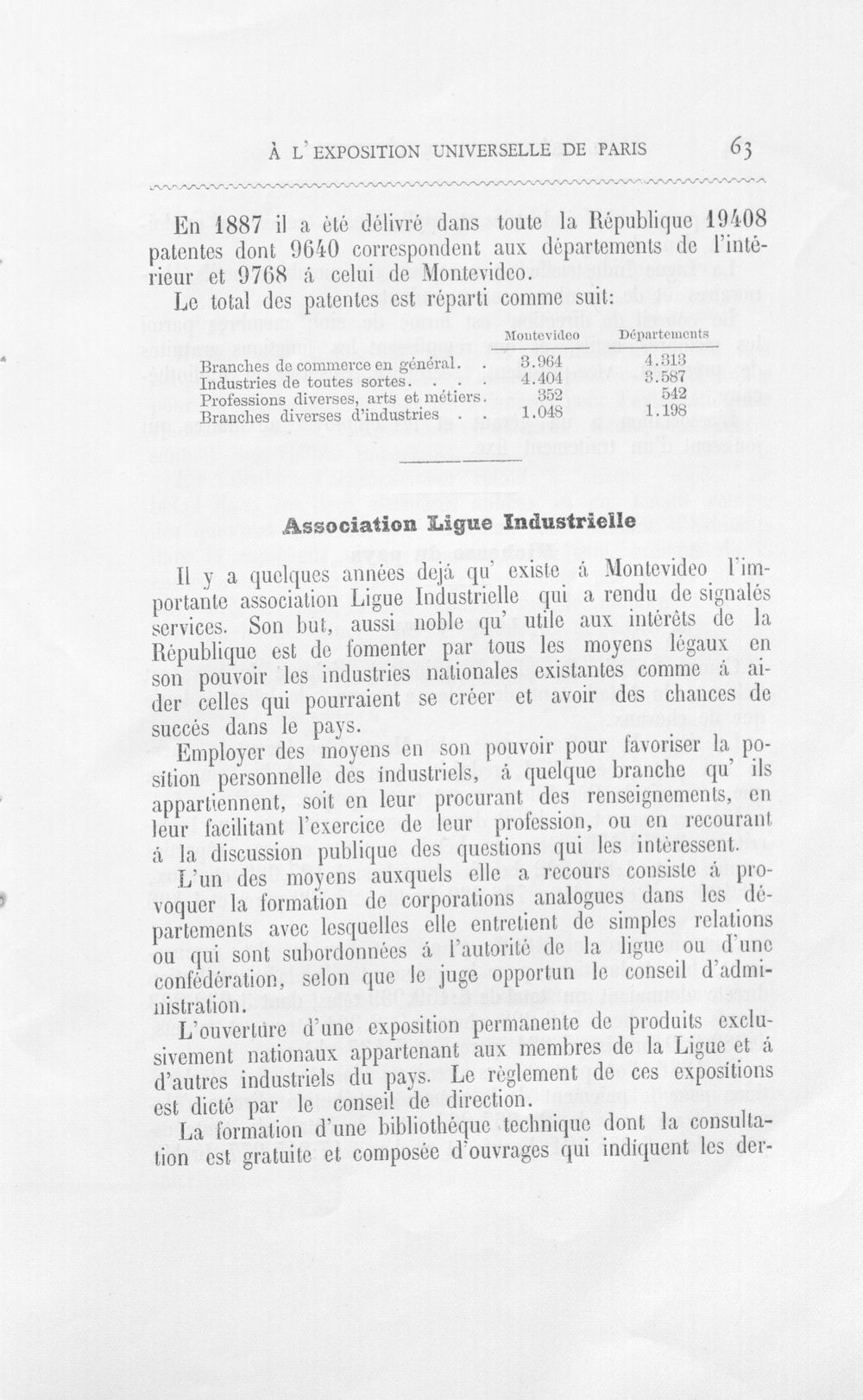 À L'EXPOSITION UNIVERSELLE DE PARIS 63

En 1887 il a èté délivré dans toute la République 19408 patentes dont 9640 correspondent aux départements de l'intérieur et 9768 á celui de Montevideo.

Le total des patentes est réparti comme suit:

| | Montevideo | Départements |
|---|---|---|
| Branches de commerce en général. . | 3.964 | 4.313 |
| Industries de toutes sortes. . . . | 4.404 | 3.587 |
| Professions diverses, arts et métiers. | 352 | 542 |
| Branches diverses d'industries . . | 1.048 | 1.198 |

Association Ligue Industrielle

Il y a quelques années dejá qu' existe á Montevideo l'importante association Ligue Industrielle qui a rendu de signalés services. Son but, aussi noble qu' utile aux intérêts de la République est de fomenter par tous les moyens légaux en son pouvoir les industries nationales existantes comme á aider celles qui pourraient se créer et avoir des chances de succés dans le pays.

Employer des moyens en son pouvoir pour favoriser la position personnelle des industriels, á quelque branche qu' ils appartiennent, soit en leur procurant des renseignements, en leur facilitant l'exercice de leur profession, ou en recourant á la discussion publique des questions qui les intèressent.

L'un des moyens auxquels elle a recours consiste á provoquer la formation de corporations analogues dans les départements avec lesquelles elle entretient de simples relations ou qui sont subordonnées á l'autorité de la ligue ou d'une confédération, selon que le juge opportun le conseil d'administration.

L'ouverture d'une exposition permanente de produits exclusivement nationaux appartenant aux membres de la Ligue et á d'autres industriels du pays. Le règlement de ces expositions est dicté par le conseil de direction.

La formation d'une bibliothéque technique dont la consultation est gratuite et composée d'ouvrages qui indiquent les der-